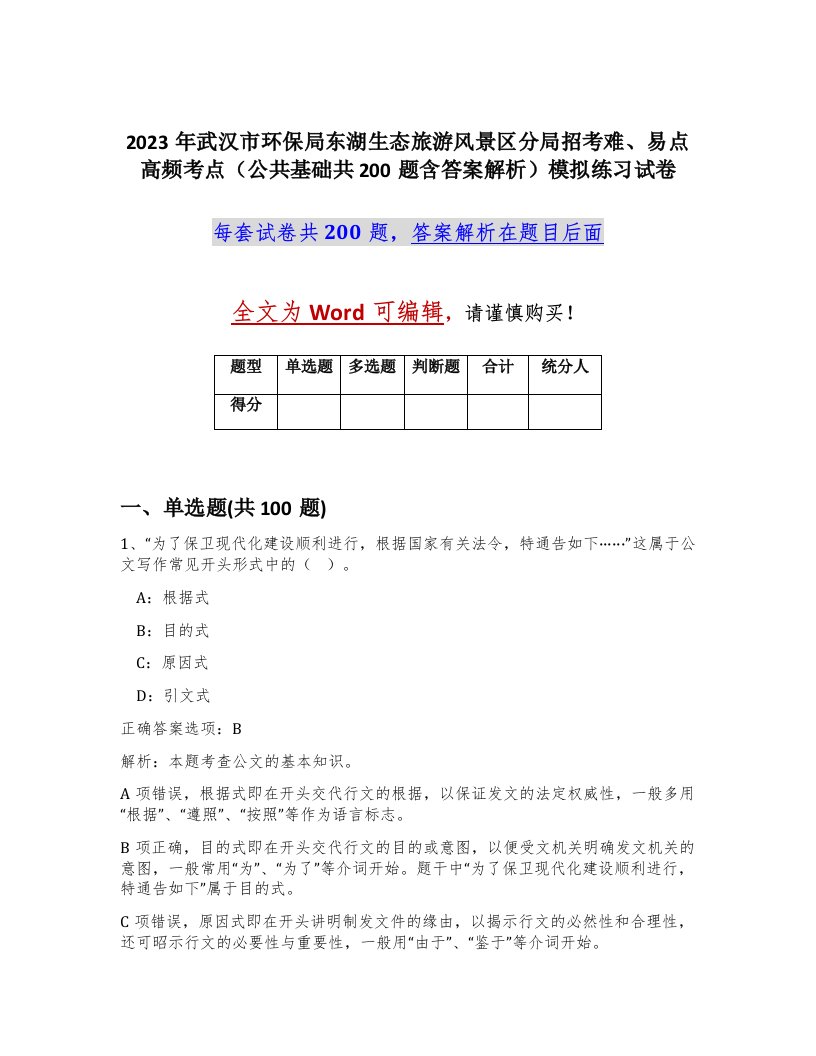 2023年武汉市环保局东湖生态旅游风景区分局招考难、易点高频考点（公共基础共200题含答案解析）模拟练习试卷

每套试卷共200题，答案解析在题目后面

全文为Word可编辑，请谨慎购买！

| 题型 | 单选题 | 多选题 | 判断题 | 合计 | 统分人 |
|---|---|---|---|---|---|
| 得分 | | | | | |

一、单选题(共100题)

1、“为了保卫现代化建设顺利进行，根据国家有关法令，特通告如下……”这属于公文写作常见开头形式中的（ ）。

A：根据式

B：目的式

C：原因式

D：引文式

正确答案选项：B

解析：本题考查公文的基本知识。

A项错误，根据式即在开头交代行文的根据，以保证发文的法定权威性，一般多用“根据”、“遵照”、“按照”等作为语言标志。

B项正确，目的式即在开头交代行文的目的或意图，以便受文机关明确发文机关的意图，一般常用“为”、“为了”等介词开始。题干中“为了保卫现代化建设顺利进行，特通告如下”属于目的式。

C项错误，原因式即在开头讲明制发文件的缘由，以揭示行文的必然性和合理性，还可昭示行文的必要性与重要性，一般用“由于”、“鉴于”等介词开始。